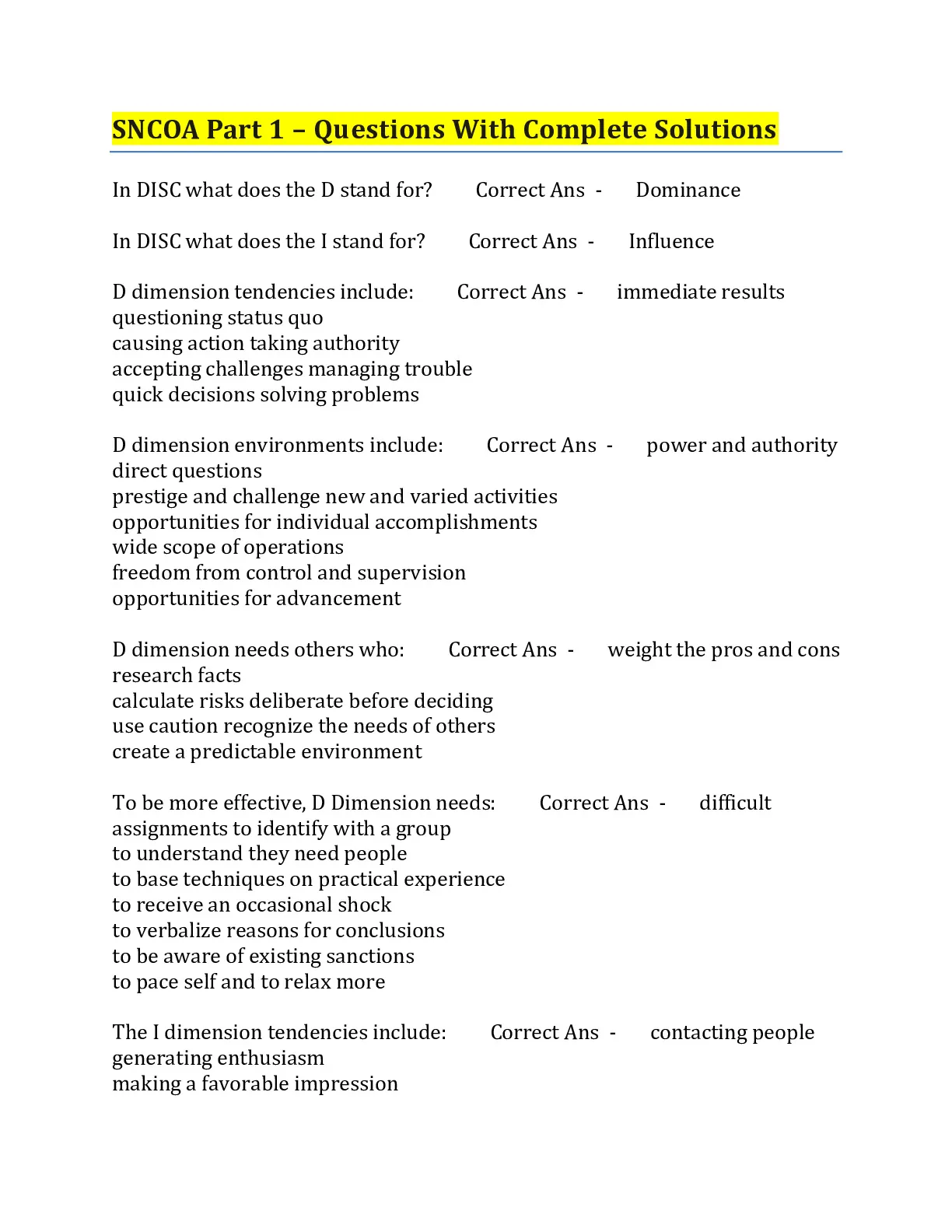 SNCOA Part 1 – Questions With Complete Solutions

In DISC what does the D stand for? Correct Ans - Dominance

In DISC what does the I stand for? Correct Ans - Influence

D dimension tendencies include: Correct Ans - immediate results
questioning status quo
causing action taking authority
accepting challenges managing trouble
quick decisions solving problems

D dimension environments include: Correct Ans - power and authority
direct questions
prestige and challenge new and varied activities
opportunities for individual accomplishments
wide scope of operations
freedom from control and supervision
opportunities for advancement

D dimension needs others who: Correct Ans - weight the pros and cons
research facts
calculate risks deliberate before deciding
use caution recognize the needs of others
create a predictable environment

To be more effective, D Dimension needs: Correct Ans - difficult
assignments to identify with a group
to understand they need people
to base techniques on practical experience
to receive an occasional shock
to verbalize reasons for conclusions
to be aware of existing sanctions
to pace self and to relax more

The I dimension tendencies include: Correct Ans - contacting people
generating enthusiasm
making a favorable impression